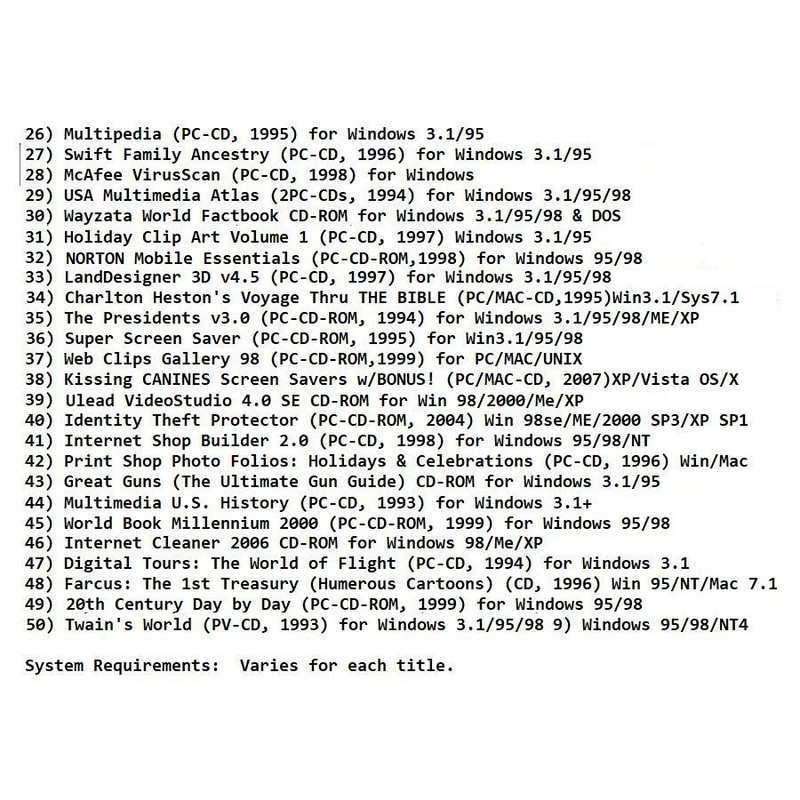 26) Multipedia (PC-CD, 1995) for Windows 3.1/95
27) Swift Family Ancestry (PC-CD, 1996) for Windows 3.1/95
28) McAfee VirusScan (PC-CD, 1998) for Windows
29) USA Multimedia Atlas (2PC-CDs, 1994) for Windows 3.1/95/98
30) Wayzata World Factbook CD-ROM for Windows 3.1/95/98 & DOS
31) Holiday Clip Art Volume 1 (PC-CD, 1997) Windows 3.1/95
32) NORTON Mobile Essentials (PC-CD-ROM,1998) for Windows 95/98
33) LandDesigner 3D v4.5 (PC-CD, 1997) for Windows 3.1/95/98
34) Charlton Heston's Voyage Thru THE BIBLE (PC/MAC-CD,1995)Win3.1/Sys7.1
35) The Presidents v3.0 (PC-CD-ROM, 1994) for Windows 3.1/95/98/ME/XP
36) Super Screen Saver (PC-CD-ROM, 1995) for Win3.1/95/98
37) Web Clips Gallery 98 (PC-CD-ROM,1999) for PC/MAC/UNIX
38) Kissing CANINES Screen Savers w/BONUS! (PC/MAC-CD, 2007)XP/Vista OS/X
39) Ulead VideoStudio 4.0 SE CD-ROM for Win 98/2000/Me/XP
40) Identity Theft Protector (PC-CD-ROM, 2004) Win 98se/ME/2000 SP3/XP SP1
41) Internet Shop Builder 2.0 (PC-CD, 1998) for Windows 95/98/NT
42) Print Shop Photo Folios: Holidays & Celebrations (PC-CD, 1996) Win/Mac
43) Great Guns (The Ultimate Gun Guide) CD-ROM for Windows 3.1/95
44) Multimedia U.S. History (PC-CD, 1993) for Windows 3.1+
45) World Book Millennium 2000 (PC-CD-ROM, 1999) for Windows 95/98
46) Internet Cleaner 2006 CD-ROM for Windows 98/Me/XP
47) Digital Tours: The World of Flight (PC-CD, 1994) for Windows 3.1
48) Farcus: The 1st Treasury (Humerous Cartoons) (CD, 1996) Win 95/NT/Mac 7.1
49) 20th Century Day by Day (PC-CD-ROM, 1999) for Windows 95/98
50) Twain's World (PV-CD, 1993) for Windows 3.1/95/98 9) Windows 95/98/NT4

System Requirements: Varies for each title.